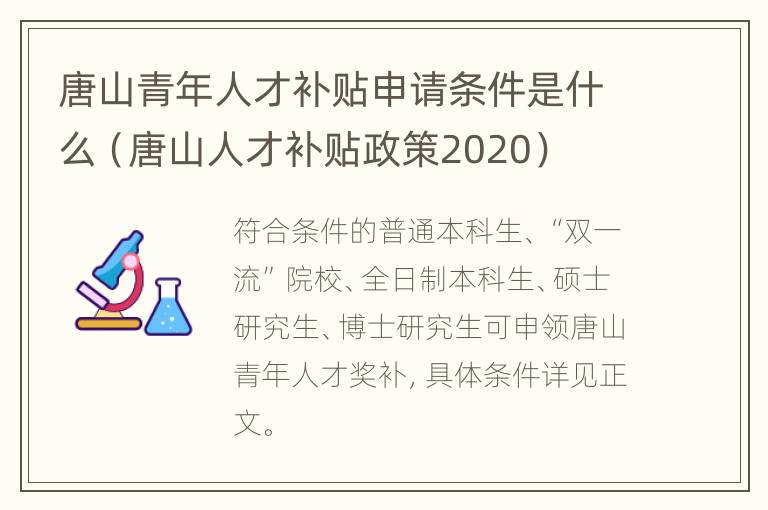 唐山青年人才补贴申请条件是什么（唐山人才补贴政策2020）

符合条件的普通本科生、“双一流”院校、全日制本科生、硕士研究生、博士研究生可申领唐山青年人才奖补，具体条件详见正文。